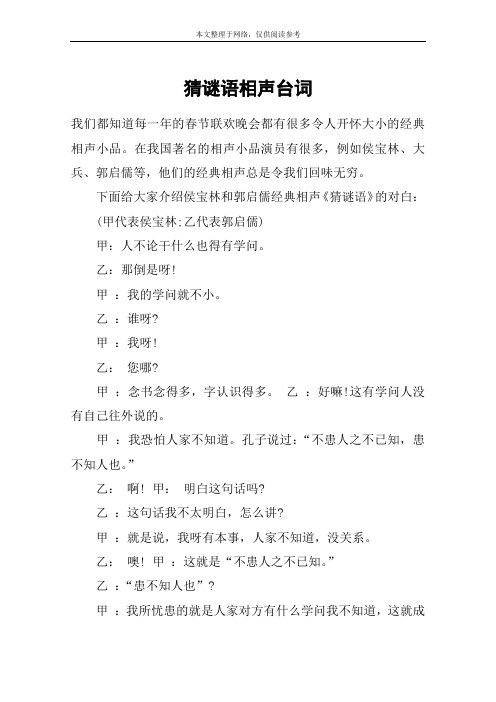 本文整理于网络，仅供阅读参考

猜谜语相声台词

我们都知道每一年的春节联欢晚会都有很多令人开怀大小的经典相声小品。在我国著名的相声小品演员有很多，例如侯宝林、大兵、郭启儒等，他们的经典相声总是令我们回味无穷。

下面给大家介绍侯宝林和郭启儒经典相声《猜谜语》的对白：

(甲代表侯宝林;乙代表郭启儒)

甲：人不论干什么也得有学问。

乙：那倒是呀!

甲 ：我的学问就不小。

乙 ：谁呀?

甲 ：我呀!

乙： 您哪?

甲 ：念书念得多，字认识得多。 乙 ：好嘛!这有学问人没有自己往外说的。

甲 ：我恐怕人家不知道。孔子说过：“不患人之不已知，患不知人也。”

乙： 啊! 甲： 明白这句话吗?

乙 ：这句话我不太明白，怎么讲?

甲 ：就是说，我呀有本事，人家不知道，没关系。

乙： 噢! 甲 ：这就是“不患人之不已知。”

乙 ：“患不知人也”？

甲 ：我所忧患的就是人家对方有什么学问我不知道，这就成